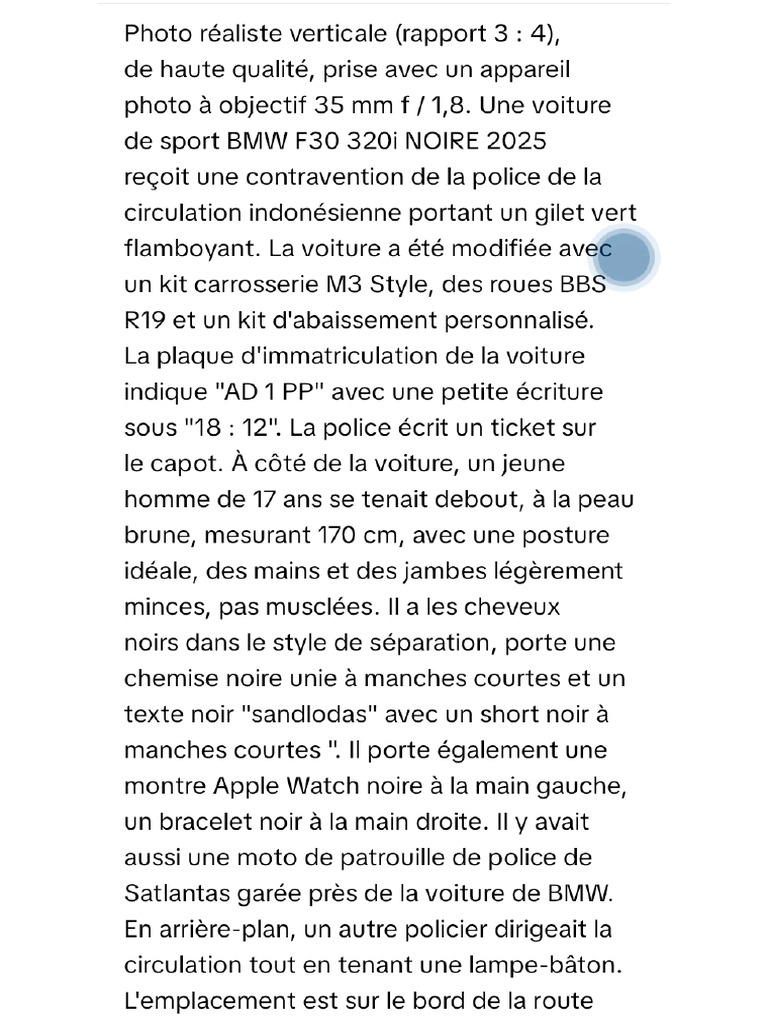 Photo réaliste verticale (rapport 3 : 4), de haute qualité, prise avec un appareil photo à objectif 35 mm f / 1,8. Une voiture de sport BMW F30 320i NOIRE 2025 reçoit une contravention de la police de la circulation indonésienne portant un gilet vert flamboyant. La voiture a été modifiée avec un kit carrosserie M3 Style, des roues BBS R19 et un kit d'abaissement personnalisé. La plaque d'immatriculation de la voiture indique "AD 1 PP" avec une petite écriture sous "18 : 12". La police écrit un ticket sur le capot. À côté de la voiture, un jeune homme de 17 ans se tenait debout, à la peau brune, mesurant 170 cm, avec une posture idéale, des mains et des jambes légèrement minces, pas musclées. Il a les cheveux noirs dans le style de séparation, porte une chemise noire unie à manches courtes et un texte noir "sandlodas" avec un short noir à manches courtes ". Il porte également une montre Apple Watch noire à la main gauche, un bracelet noir à la main droite. Il y avait aussi une moto de patrouille de police de Satlantas garée près de la voiture de BMW. En arrière-plan, un autre policier dirigeait la circulation tout en tenant une lampe-bâton. L'emplacement est sur le bord de la route